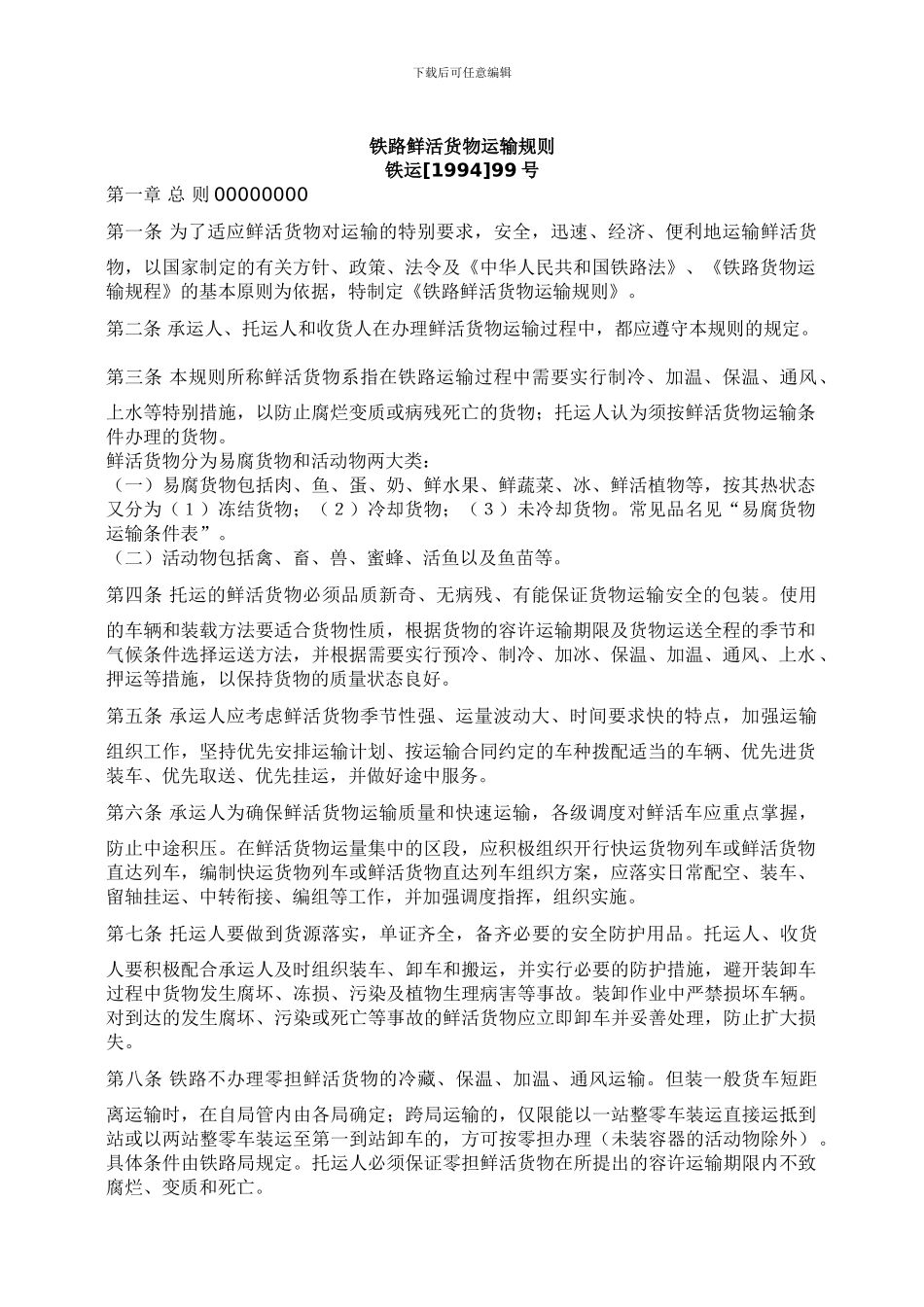 下载后可任意编辑

铁路鲜活货物运输规则
铁运[1994]99 号

第一章 总 则 00000000

第一条 为了适应鲜活货物对运输的特别要求，安全，迅速、经济、便利地运输鲜活货物，以国家制定的有关方针、政策、法令及《中华人民共和国铁路法》、《铁路货物运输规程》的基本原则为依据，特制定《铁路鲜活货物运输规则》。

第二条 承运人、托运人和收货人在办理鲜活货物运输过程中，都应遵守本规则的规定。

第三条 本规则所称鲜活货物系指在铁路运输过程中需要实行制冷、加温、保温、通风、上水等特别措施，以防止腐烂变质或病残死亡的货物；托运人认为须按鲜活货物运输条件办理的货物。
鲜活货物分为易腐货物和活动物两大类：
（一）易腐货物包括肉、鱼、蛋、奶、鲜水果、鲜蔬菜、冰、鲜活植物等，按其热状态又分为（1）冻结货物；（2）冷却货物；（3）未冷却货物。常见品名见“易腐货物运输条件表”。
（二）活动物包括禽、畜、兽、蜜蜂、活鱼以及鱼苗等。

第四条 托运的鲜活货物必须品质新奇、无病残、有能保证货物运输安全的包装。使用的车辆和装载方法要适合货物性质，根据货物的容许运输期限及货物运送全程的季节和气候条件选择运送方法，并根据需要实行预冷、制冷、加冰、保温、加温、通风、上水、押运等措施，以保持货物的质量状态良好。

第五条 承运人应考虑鲜活货物季节性强、运量波动大、时间要求快的特点，加强运输组织工作，坚持优先安排运输计划、按运输合同约定的车种拨配适当的车辆、优先进货装车、优先取送、优先挂运，并做好途中服务。

第六条 承运人为确保鲜活货物运输质量和快速运输，各级调度对鲜活车应重点掌握，防止中途积压。在鲜活货物运量集中的区段，应积极组织开行快运货物列车或鲜活货物直达列车，编制快运货物列车或鲜活货物直达列车组织方案，应落实日常配空、装车、留轴挂运、中转衔接、编组等工作，并加强调度指挥，组织实施。

第七条 托运人要做到货源落实，单证齐全，备齐必要的安全防护用品。托运人、收货人要积极配合承运人及时组织装车、卸车和搬运，并实行必要的防护措施，避开装卸车过程中货物发生腐坏、冻损、污染及植物生理病害等事故。装卸作业中严禁损坏车辆。对到达的发生腐坏、污染或死亡等事故的鲜活货物应立即卸车并妥善处理，防止扩大损失。

第八条 铁路不办理零担鲜活货物的冷藏、保温、加温、通风运输。但装一般货车短距离运输时，在自局管内由各局确定；跨局运输的，仅限能以一站整零车装运直接运抵到站或以两站整零车装运至第一到站卸车的，方可按零担办理（未装容器的活动物除外）。具体条件由铁路局规定。托运人必须保证零担鲜活货物在所提出的容许运输期限内不致腐烂、变质和死亡。